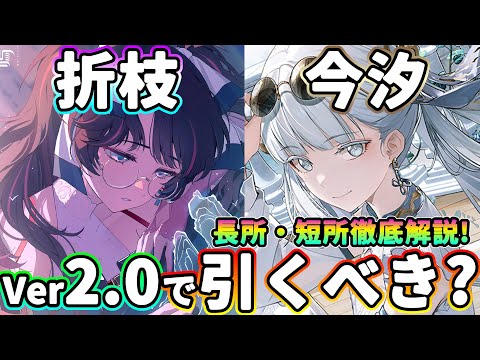 折枝

今汐

長所・短所徹底解説!

Ver2.0で引くべき?